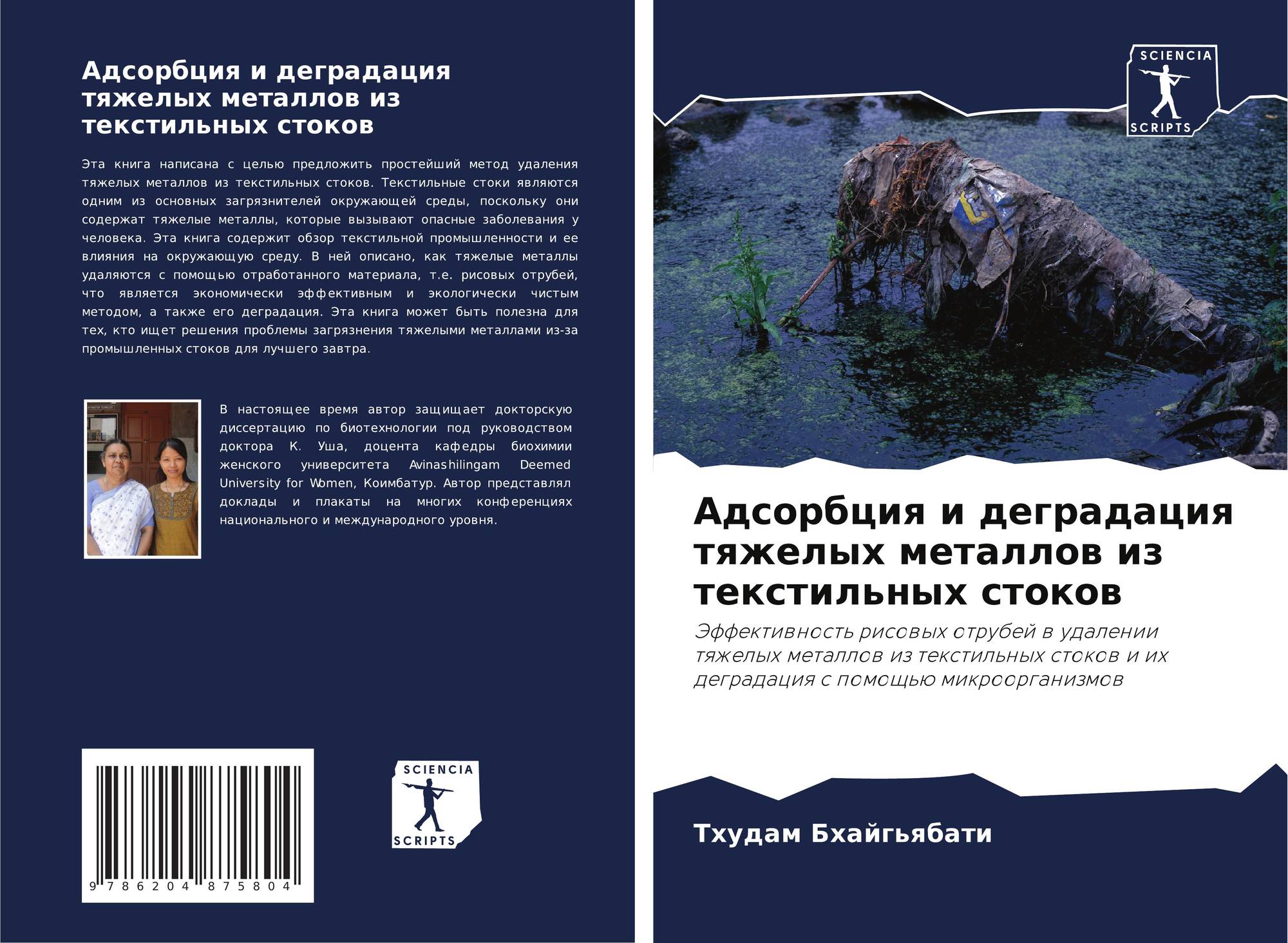 Адсорбция и деградация тяжелых металлов из текстильных стоков

Эта книга написана с целью предложить простейший метод удаления тяжелых металлов из текстильных стоков. Текстильные стоки являются одним из основных загрязнителей окружающей среды, поскольку они содержат тяжелые металлы, которые вызывают опасные заболевания у человека. Эта книга содержит обзор текстильной промышленности и ее влияния на окружающую среду. В ней описано, как тяжелые металлы удаляются с помощью отработанного материала, т.е. рисовых отрубей, что является экономически эффективным и экологически чистым методом, а также его деградация. Эта книга может быть полезна для тех, кто ищет решения проблемы загрязнения тяжелыми металлами из-за промышленных стоков для лучшего завтра.

В настоящее время автор защищает докторскую диссертацию по биотехнологии под руководством доктора К. Уша, доцента кафедры биохимии женского университета Avinashilingam Deemed University for Women, Коимбатур. Автор представлял доклады и плакаты на многих конференциях национального и международного уровня.

9 786204 875804

SCIENCIA
SCRIPTS

SCIENCIA
SCRIPTS

Адсорбция и деградация тяжелых металлов из текстильных стоков

Эффективность рисовых отрубей в удалении тяжелых металлов из текстильных стоков и их деградация с помощью микроорганизмов

Тхудам Бхайгьябати